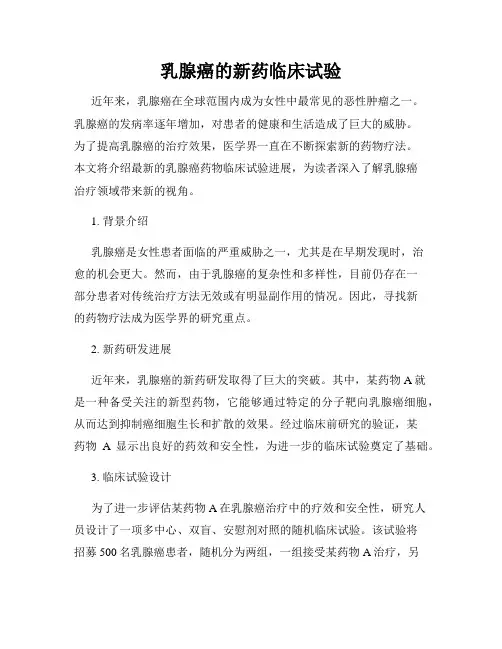 乳腺癌的新药临床试验

近年来，乳腺癌在全球范围内成为女性中最常见的恶性肿瘤之一。乳腺癌的发病率逐年增加，对患者的健康和生活造成了巨大的威胁。为了提高乳腺癌的治疗效果，医学界一直在不断探索新的药物疗法。本文将介绍最新的乳腺癌药物临床试验进展，为读者深入了解乳腺癌治疗领域带来新的视角。

1. 背景介绍

乳腺癌是女性患者面临的严重威胁之一，尤其是在早期发现时，治愈的机会更大。然而，由于乳腺癌的复杂性和多样性，目前仍存在一部分患者对传统治疗方法无效或有明显副作用的情况。因此，寻找新的药物疗法成为医学界的研究重点。

2. 新药研发进展

近年来，乳腺癌的新药研发取得了巨大的突破。其中，某药物 A 就是一种备受关注的新型药物，它能够通过特定的分子靶向乳腺癌细胞，从而达到抑制癌细胞生长和扩散的效果。经过临床前研究的验证，某药物 A 显示出良好的药效和安全性，为进一步的临床试验奠定了基础。

3. 临床试验设计

为了进一步评估某药物 A 在乳腺癌治疗中的疗效和安全性，研究人员设计了一项多中心、双盲、安慰剂对照的随机临床试验。该试验将招募 500 名乳腺癌患者，随机分为两组，一组接受某药物 A 治疗，另